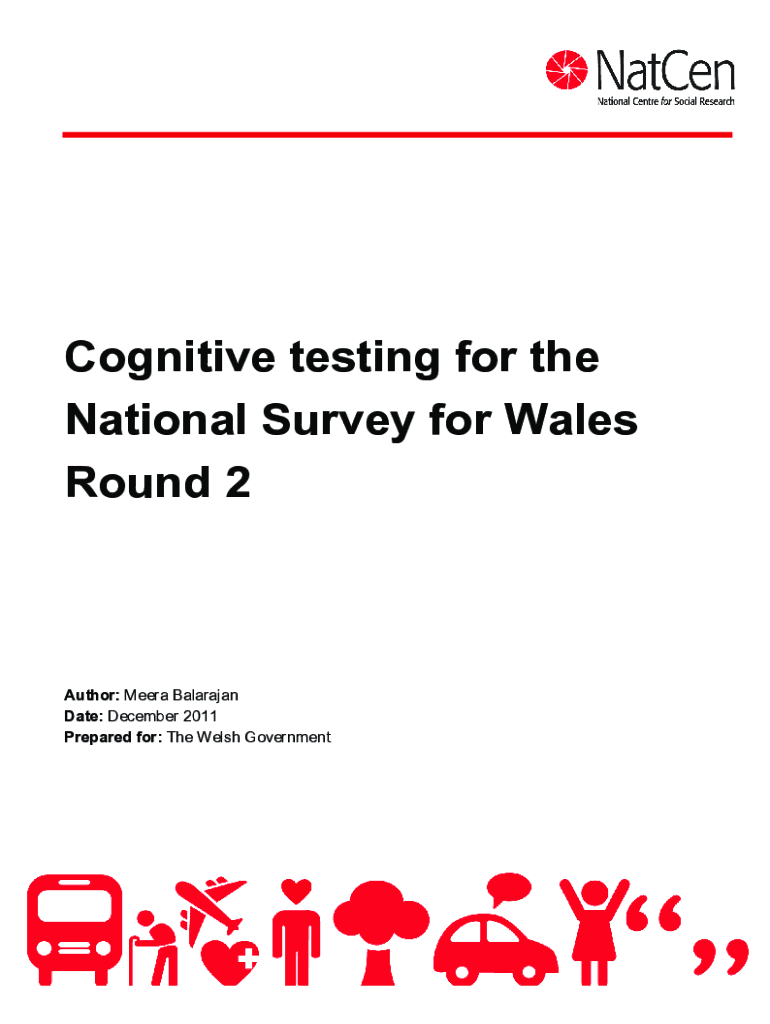 NatCen
National Centre for Social Research

Cognitive testing for the National Survey for Wales Round 2

Author: Meera Balarajan
Date: December 2011
Prepared for: The Welsh Government